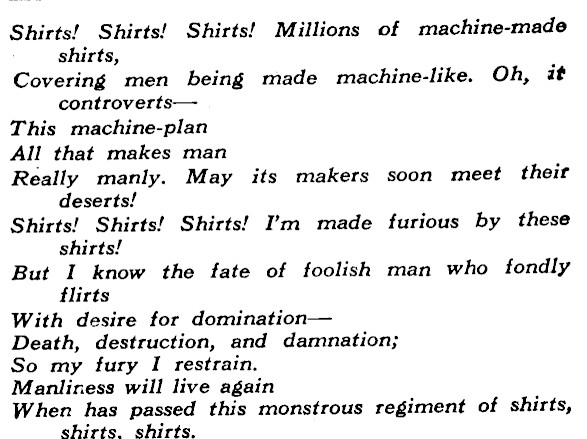 Shirts! Shirts! Shirts! Millions of machine-made shirts,
Covering men being made machine-like. Oh, it controverts—
This machine-plan
All that makes man
Really manly. May its makers soon meet their deserts!
Shirts! Shirts! Shirts! I'm made furious by these shirts!
But I know the fate of foolish man who fondly flirts
With desire for domination—
Death, destruction, and damnation;
So my fury I restrain.
Manliness will live again
When has passed this monstrous regiment of shirts, shirts, shirts.